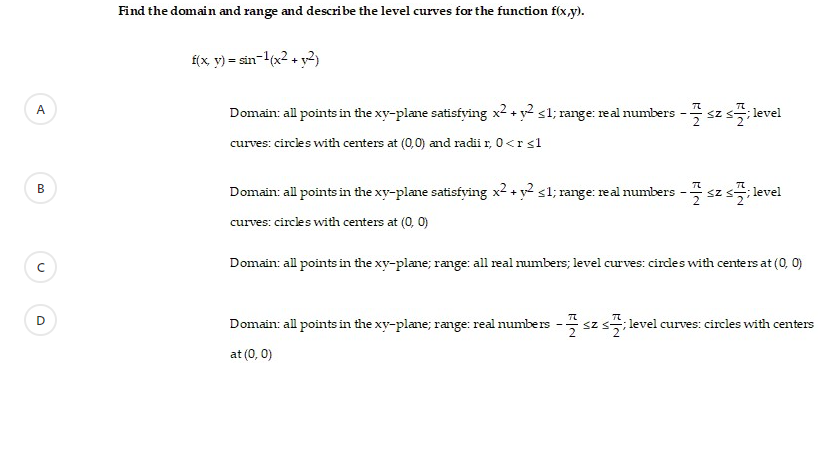 Find the domain and range and describe the level curves for the function f(x,y).

$f(x, y) = \sin^{-1}(x^2 + y^2)$

A

Domain: all points in the xy-plane satisfying $x^2 + y^2 \leq 1$; range: real numbers $-\frac{\pi}{2} \leq z \leq \frac{\pi}{2}$; level curves: circles with centers at (0,0) and radii r, $0 < r \leq 1$

B

Domain: all points in the xy-plane satisfying $x^2 + y^2 \leq 1$; range: real numbers $-\frac{\pi}{2} \leq z \leq \frac{\pi}{2}$; level curves: circles with centers at (0, 0)

C

Domain: all points in the xy-plane; range: all real numbers; level curves: circles with centers at (0, 0)

D

Domain: all points in the xy-plane; range: real numbers $-\frac{\pi}{2} \leq z \leq \frac{\pi}{2}$; level curves: circles with centers at (0, 0)